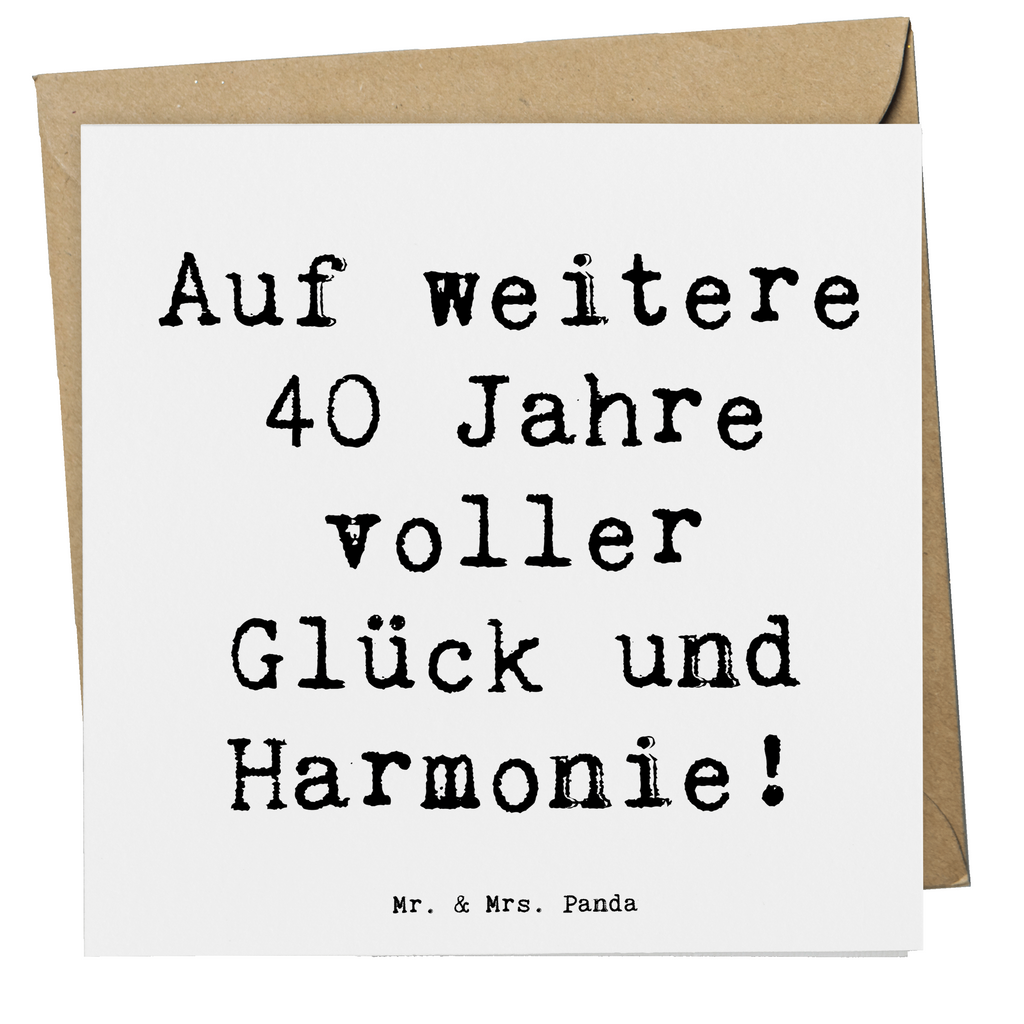 Auf weitere 40 Jahre voller Glück und Harmonie!

Mr. & Mrs. Panda